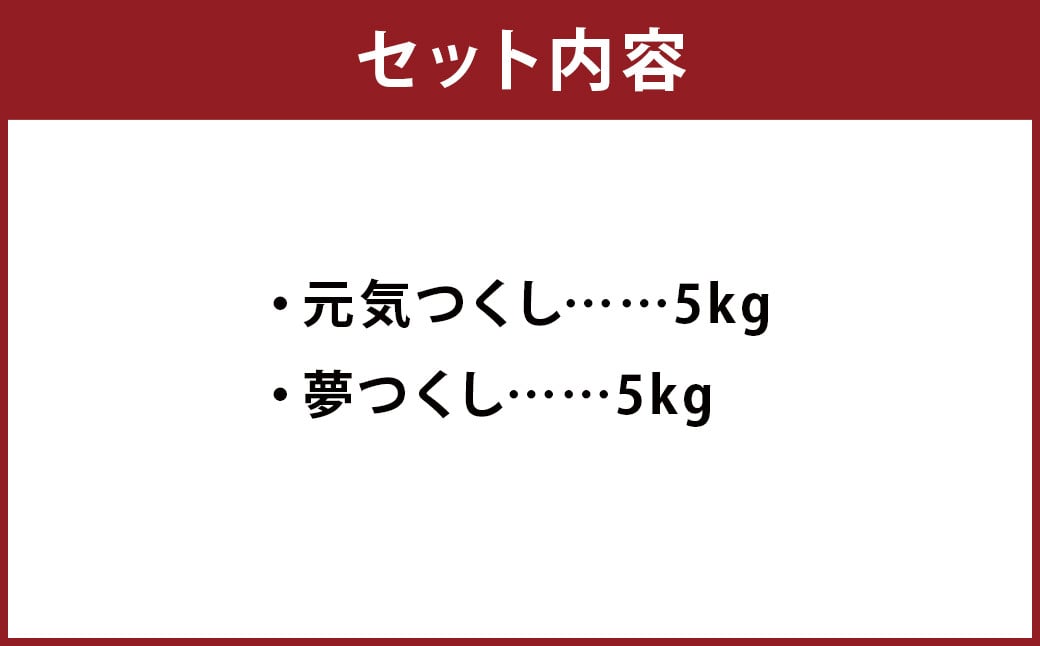 セット内容

・元気つくし……5kg

・夢つくし……5kg